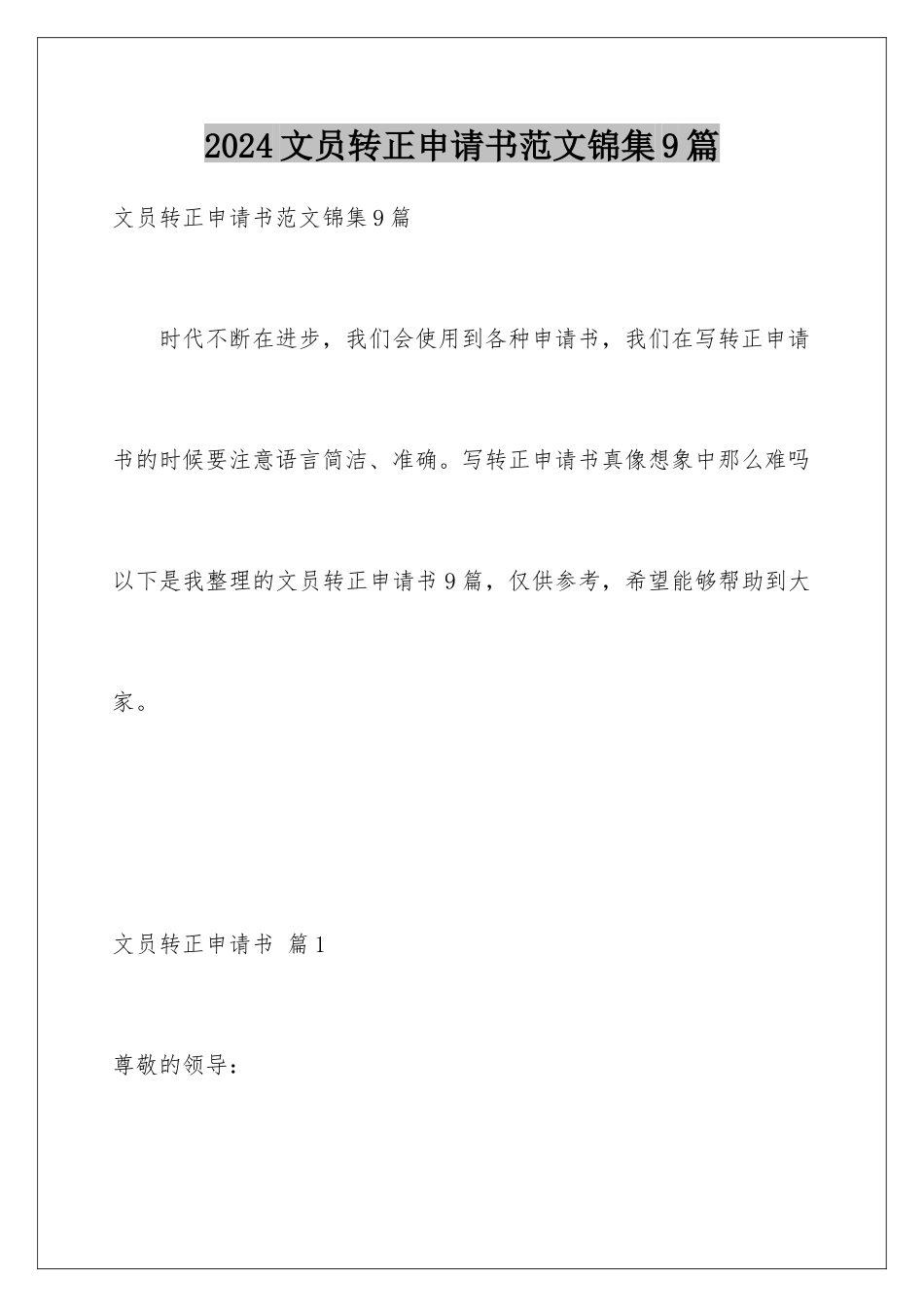 2024文员转正申请书范文锦集9篇

文员转正申请书范文锦集9篇

时代不断在进步，我们会使用到各种申请书，我们在写转正申请书的时候要注意语言简洁、准确。写转正申请书真像想象中那么难吗以下是我整理的文员转正申请书9篇，仅供参考，希望能够帮助到大家。

文员转正申请书 篇1

尊敬的领导：